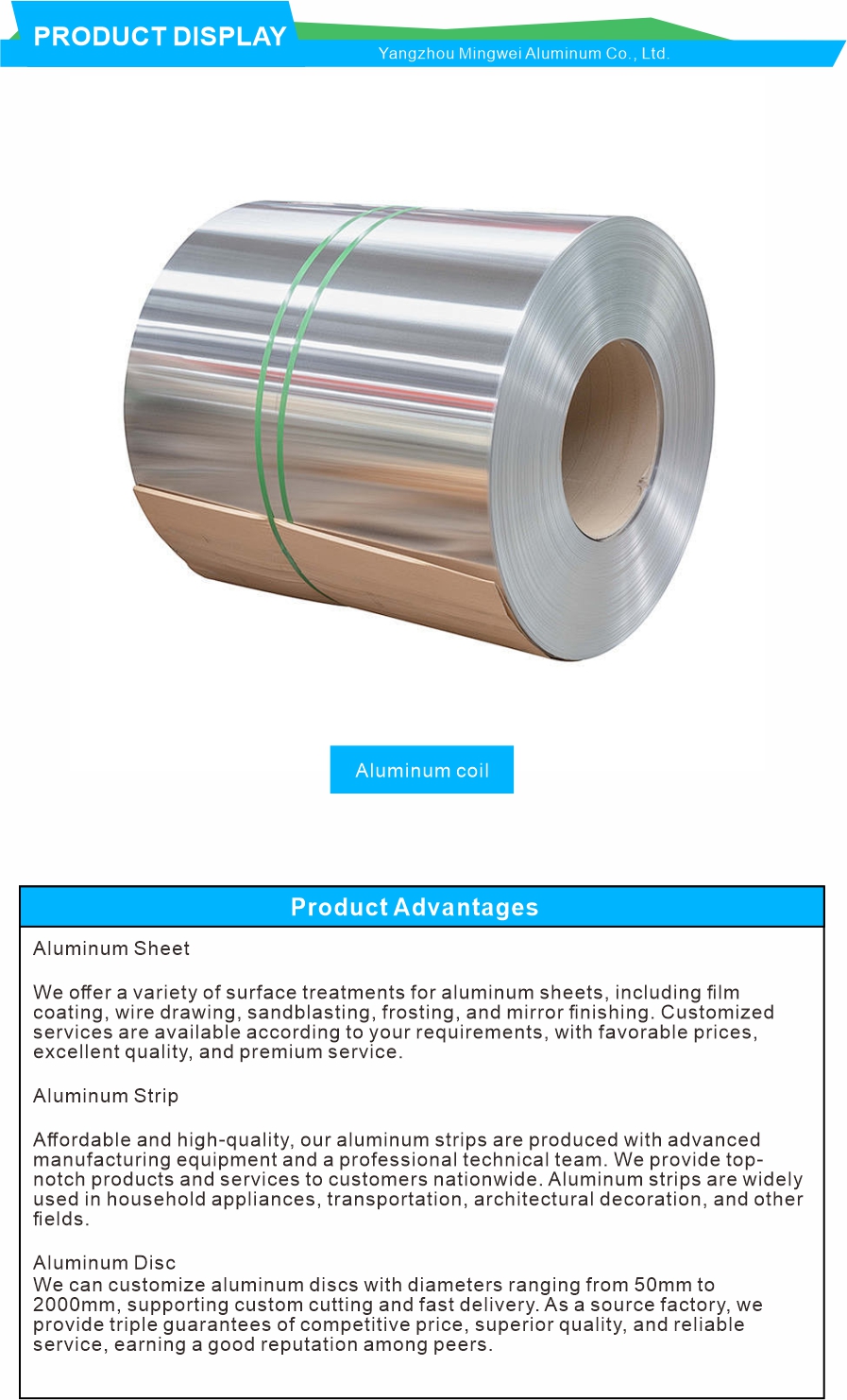 PRODUCT DISPLAY

Yangzhou Mingwei Aluminum Co., Ltd.

Aluminum coil

Product Advantages

Aluminum Sheet

We offer a variety of surface treatments for aluminum sheets, including film coating, wire drawing, sandblasting, frosting, and mirror finishing. Customized services are available according to your requirements, with favorable prices, excellent quality, and premium service.

Aluminum Strip

Affordable and high-quality, our aluminum strips are produced with advanced manufacturing equipment and a professional technical team. We provide top-notch products and services to customers nationwide. Aluminum strips are widely used in household appliances, transportation, architectural decoration, and other fields.

Aluminum Disc
We can customize aluminum discs with diameters ranging from 50mm to 2000mm, supporting custom cutting and fast delivery. As a source factory, we provide triple guarantees of competitive price, superior quality, and reliable service, earning a good reputation among peers.